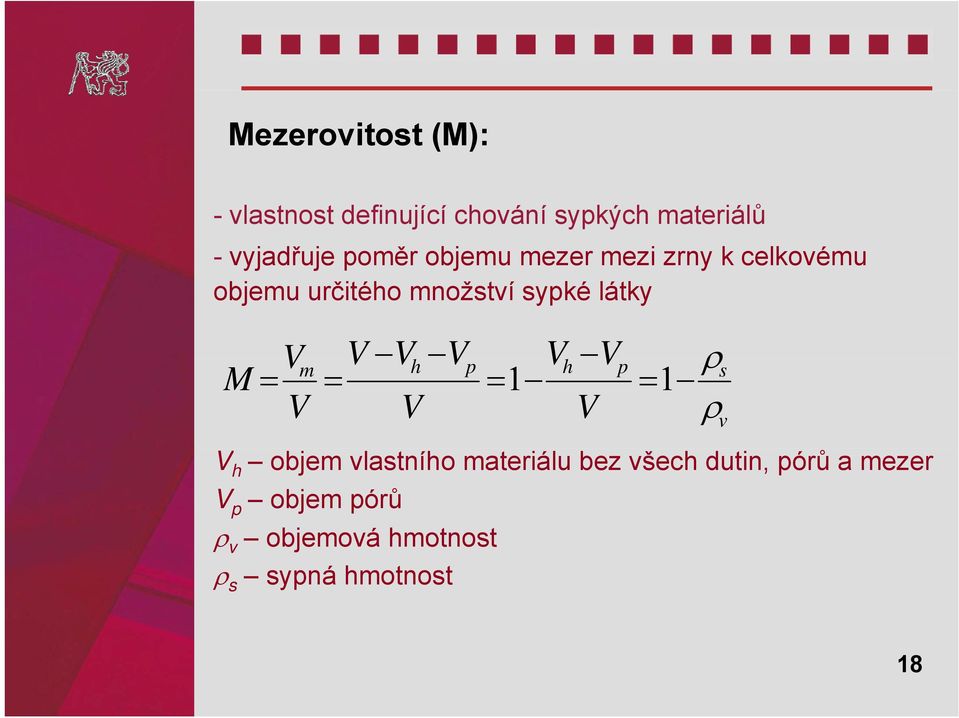 Mezerovitost (M):

- vlastnost definující chování sypkých materiálů

- vyjadřuje poměr objemu mezer mezi zrny k celkovému objemu určitého množství sypké látky

$M = \frac{V_m}{V} = \frac{V - V_h - V_p}{V} = 1 - \frac{V_h - V_p}{V} = 1 - \frac{\rho_s}{\rho_v}$

$V_h$ – objem vlastního materiálu bez všech dutin, pórů a mezer

$V_p$ – objem pórů

$\rho_v$ – objemová hmotnost

$\rho_s$ – sypná hmotnost

18